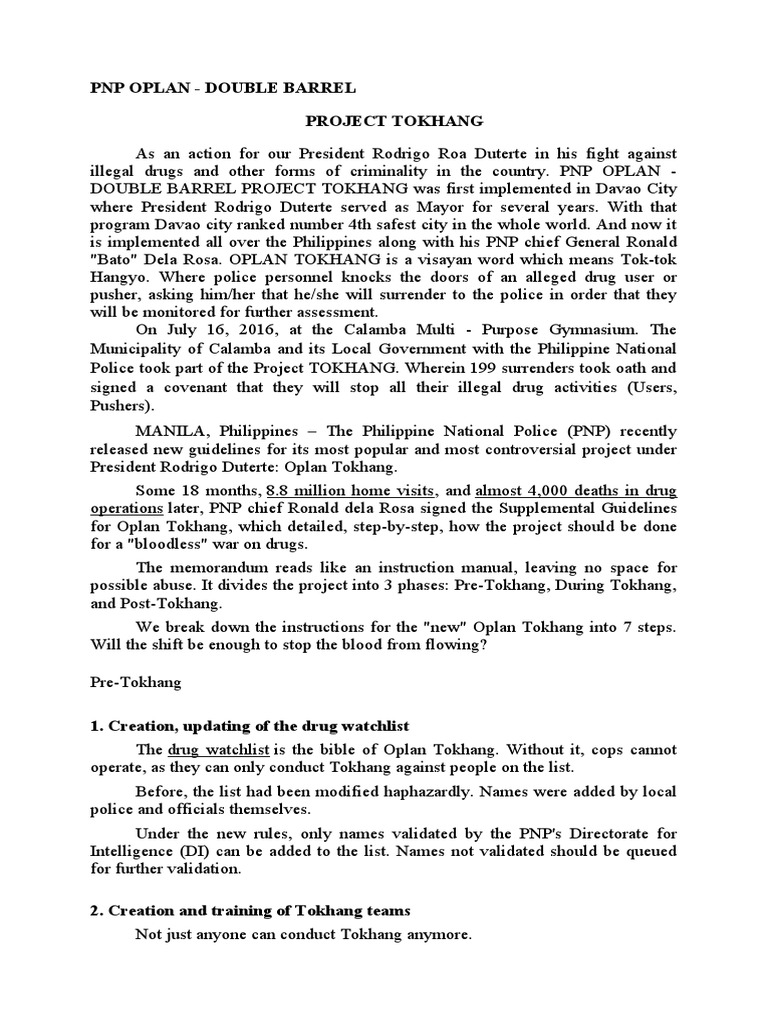 PNP OPLAN - DOUBLE BARREL

PROJECT TOKHANG

As an action for our President Rodrigo Roa Duterte in his fight against illegal drugs and other forms of criminality in the country. PNP OPLAN - DOUBLE BARREL PROJECT TOKHANG was first implemented in Davao City where President Rodrigo Duterte served as Mayor for several years. With that program Davao city ranked number 4th safest city in the whole world. And now it is implemented all over the Philippines along with his PNP chief General Ronald "Bato" Dela Rosa. OPLAN TOKHANG is a visayan word which means Tok-tok Hangyo. Where police personnel knocks the doors of an alleged drug user or pusher, asking him/her that he/she will surrender to the police in order that they will be monitored for further assessment.

On July 16, 2016, at the Calamba Multi - Purpose Gymnasium. The Municipality of Calamba and its Local Government with the Philippine National Police took part of the Project TOKHANG. Wherein 199 surrenders took oath and signed a covenant that they will stop all their illegal drug activities (Users, Pushers).

MANILA, Philippines – The Philippine National Police (PNP) recently released new guidelines for its most popular and most controversial project under President Rodrigo Duterte: Oplan Tokhang.

Some 18 months, 8.8 million home visits, and almost 4,000 deaths in drug operations later, PNP chief Ronald dela Rosa signed the Supplemental Guidelines for Oplan Tokhang, which detailed, step-by-step, how the project should be done for a "bloodless" war on drugs.

The memorandum reads like an instruction manual, leaving no space for possible abuse. It divides the project into 3 phases: Pre-Tokhang, During Tokhang, and Post-Tokhang.

We break down the instructions for the "new" Oplan Tokhang into 7 steps. Will the shift be enough to stop the blood from flowing?

Pre-Tokhang

1. Creation, updating of the drug watchlist

The drug watchlist is the bible of Oplan Tokhang. Without it, cops cannot operate, as they can only conduct Tokhang against people on the list.

Before, the list had been modified haphazardly. Names were added by local police and officials themselves.

Under the new rules, only names validated by the PNP's Directorate for Intelligence (DI) can be added to the list. Names not validated should be queued for further validation.

2. Creation and training of Tokhang teams

Not just anyone can conduct Tokhang anymore.